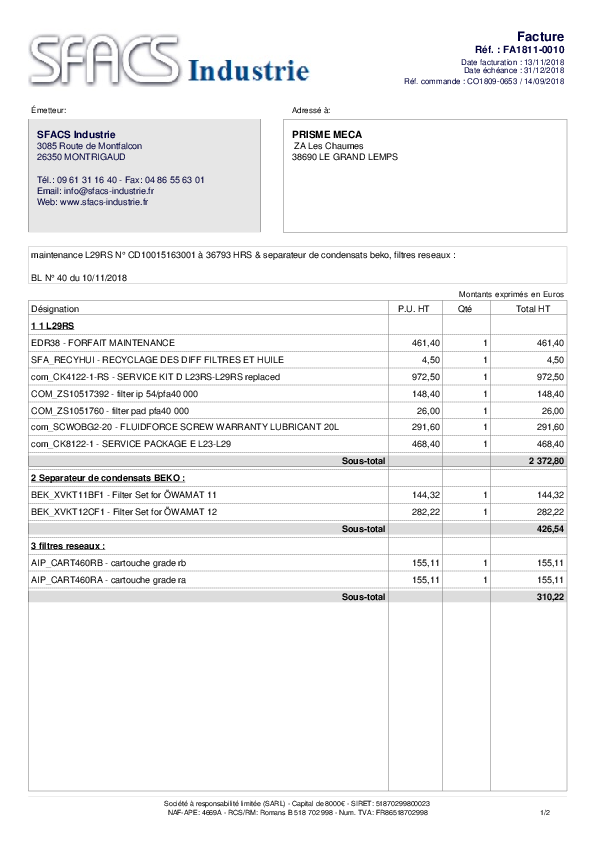 SFACS Industrie

Facture
Réf. : FA1811-0010
Date facturation : 13/11/2018
Date échéance : 31/12/2018
Réf. commande : CO1809-0653 / 14/09/2018

Émetteur:

SFACS Industrie
3085 Route de Montfalcon
26350 MONTRIGAUD

Tél.: 09 61 31 16 40 - Fax: 04 86 55 63 01
Email: info@sfacs-industrie.fr
Web: www.sfacs-industrie.fr

Adressé à:

PRISME MECA
ZA Les Chaumes
38690 LE GRAND LEMPS

maintenance L29RS N° CD10015163001 à 36793 HRS & separateur de condensats beko, filtres reseaux :

BL N° 40 du 10/11/2018

Montants exprimés en Euros

| Désignation | P.U. HT | Qté | Total HT |
|---|---|---|---|
| 1 1 L29RS | | | |
| EDR38 - FORFAIT MAINTENANCE | 461,40 | 1 | 461,40 |
| SFA_RECYHUI - RECYCLAGE DES DIFF FILTRES ET HUILE | 4,50 | 1 | 4,50 |
| com_CK4122-1-RS - SERVICE KIT D L23RS-L29RS replaced | 972,50 | 1 | 972,50 |
| COM_ZS10517392 - filter ip 54/pfa40 000 | 148,40 | 1 | 148,40 |
| COM_ZS1051760 - filter pad pfa40 000 | 26,00 | 1 | 26,00 |
| com_SCWOBG2-20 - FLUIDFORCE SCREW WARRANTY LUBRICANT 20L | 291,60 | 1 | 291,60 |
| com_CK8122-1 - SERVICE PACKAGE E L23-L29 | 468,40 | 1 | 468,40 |
| Sous-total | | | 2 372,80 |
| 2 Separateur de condensats BEKO : | | | |
| BEK_XVKT11BF1 - Filter Set for ÖWAMAT 11 | 144,32 | 1 | 144,32 |
| BEK_XVKT12CF1 - Filter Set for ÖWAMAT 12 | 282,22 | 1 | 282,22 |
| Sous-total | | | 426,54 |
| 3 filtres reseaux : | | | |
| AIP_CART460RB - cartouche grade rb | 155,11 | 1 | 155,11 |
| AIP_CART460RA - cartouche grade ra | 155,11 | 1 | 155,11 |
| Sous-total | | | 310,22 |

Société à responsabilité limitée (SARL) - Capital de 8000€ - SIRET: 51870299800023
NAF-APE: 4669A - RCS/RM: Romans B 518 702 998 - Num. TVA: FR86518702998

1/2